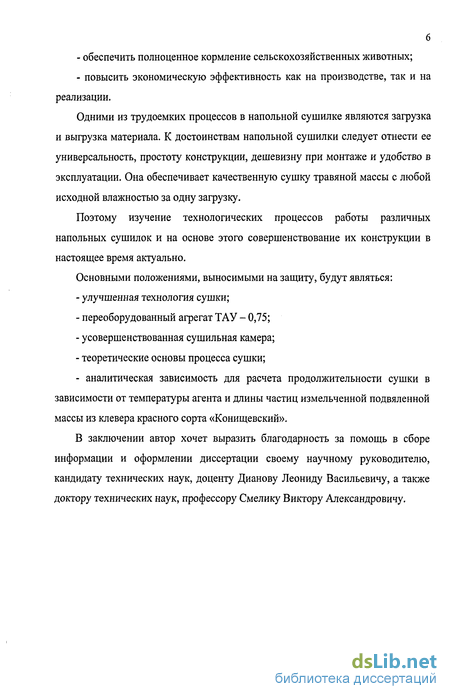 6

- обеспечить полноценное кормление сельскохозяйственных животных;

- повысить экономическую эффективность как на производстве, так и на реализации.

Одними из трудоемких процессов в напольной сушилке являются загрузка и выгрузка материала. К достоинствам напольной сушилки следует отнести ее универсальность, простоту конструкции, дешевизну при монтаже и удобство в эксплуатации. Она обеспечивает качественную сушку травяной массы с любой исходной влажностью за одну загрузку.

Поэтому изучение технологических процессов работы различных напольных сушилок и на основе этого совершенствование их конструкции в настоящее время актуально.

Основными положениями, выносимыми на защиту, будут являться:

- улучшенная технология сушки;

- переоборудованный агрегат ТАУ – 0,75;

- усовершенствованная сушильная камера;

- теоретические основы процесса сушки;

- аналитическая зависимость для расчета продолжительности сушки в зависимости от температуры агента и длины частиц измельченной подвяленной массы из клевера красного сорта «Конищевский».

В заключении автор хочет выразить благодарность за помощь в сборе информации и оформлении диссертации своему научному руководителю, кандидату технических наук, доценту Дианову Леониду Васильевичу, а также доктору технических наук, профессору Смелику Виктору Александровичу.

dsLib.net
библиотека диссертаций